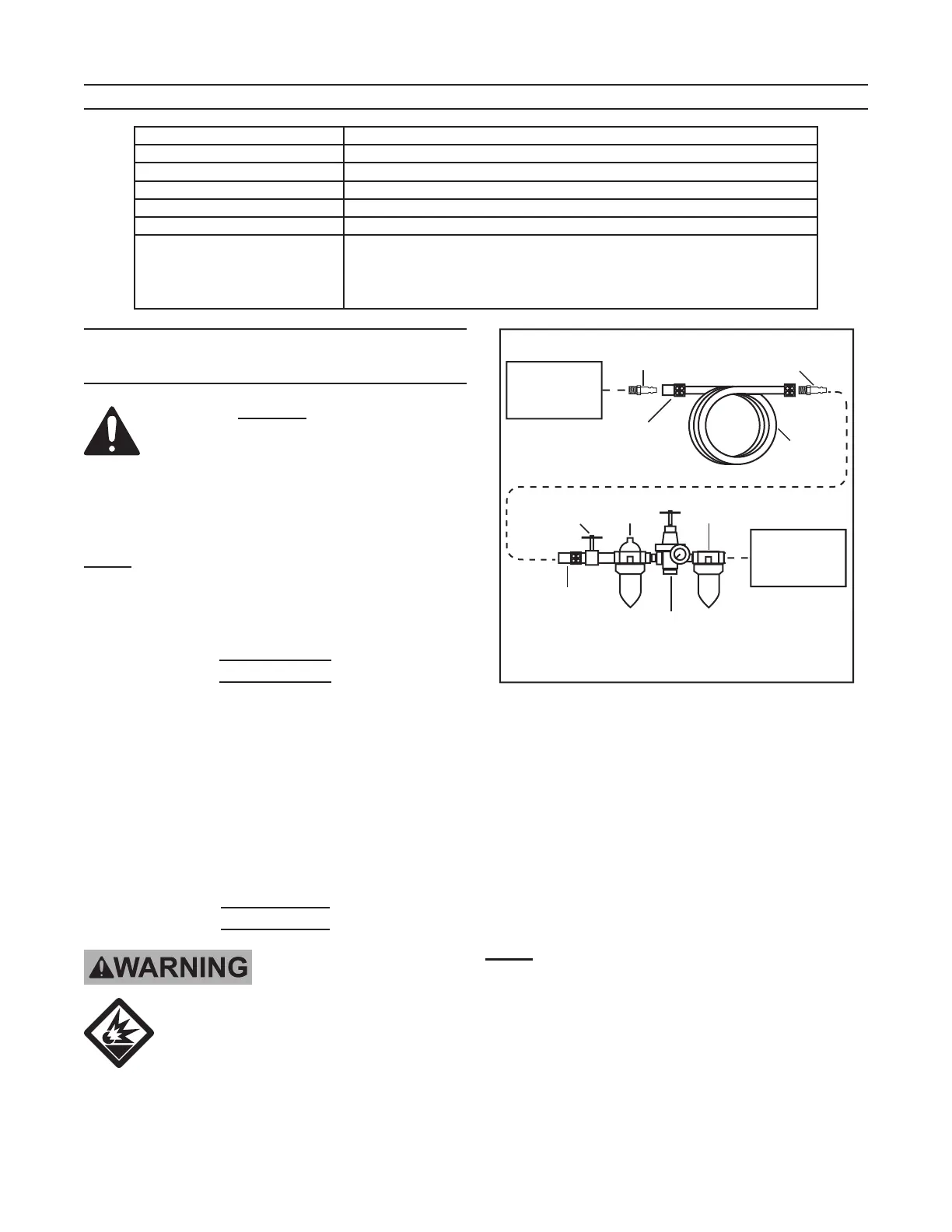 WARNING